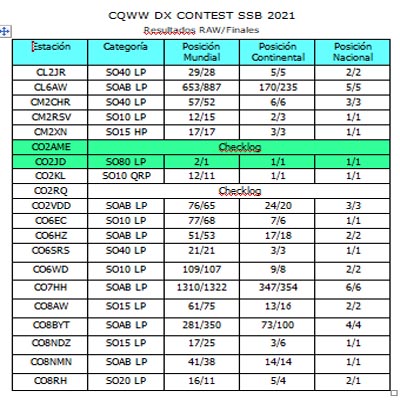 CQWW DX CONTEST SSB 2021
Resultados RAW/Finales

| Estación | Categoría | Posición Mundial | Posición Continental | Posición Nacional |
|---|---|---|---|---|
| CL2JR | SO40 LP | 29/28 | 5/5 | 2/2 |
| CL6AW | SOAB LP | 653/887 | 170/235 | 5/5 |
| CM2CHR | SO40 LP | 57/52 | 6/6 | 3/3 |
| CM2RSV | SO10 LP | 12/15 | 2/3 | 1/1 |
| CM2XN | SO15 HP | 17/17 | 3/3 | 1/1 |
| CO2AME | Checklog | | | |
| CO2JD | SO80 LP | 2/1 | 1/1 | 1/1 |
| CO2KL | SO10 QRP | 12/11 | 1/1 | 1/1 |
| CO2RQ | Checklog | | | |
| CO2VDD | SOAB LP | 76/65 | 24/20 | 3/3 |
| CO6EC | SO10 LP | 77/68 | 7/6 | 1/1 |
| CO6HZ | SOAB LP | 51/53 | 17/18 | 2/2 |
| CO6SRS | SO40 LP | 21/21 | 3/3 | 1/1 |
| CO6WD | SO10 LP | 109/107 | 9/8 | 2/2 |
| CO7HH | SOAB LP | 1310/1322 | 347/354 | 6/6 |
| CO8AW | SO15 LP | 61/75 | 13/16 | 2/2 |
| CO8BYT | SOAB LP | 281/350 | 73/100 | 4/4 |
| CO8NDZ | SO15 LP | 17/25 | 3/6 | 1/1 |
| CO8NMN | SOAB LP | 41/38 | 14/14 | 1/1 |
| CO8RH | SO20 LP | 16/11 | 5/4 | 2/1 |